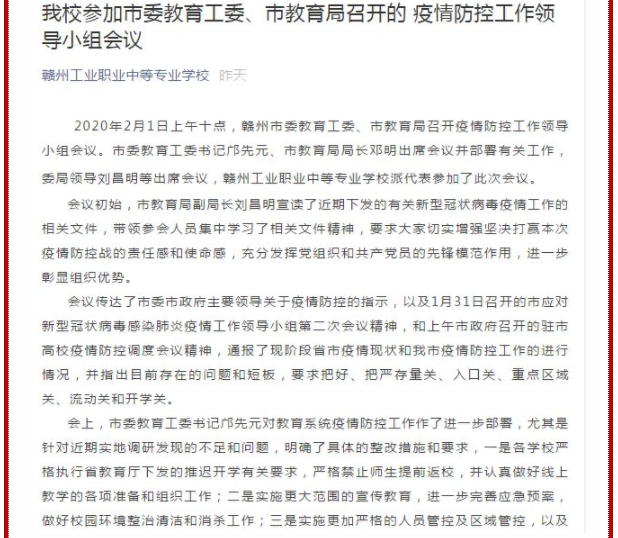 我校参加市委教育工委、市教育局召开的 疫情防控工作领导小组会议

赣州工业职业中等专业学校 昨天

2020年2月1日上午十点，赣州市委教育工委、市教育局召开疫情防控工作领导小组会议。市委教育工委书记邝先元、市教育局局长邓明出席会议并部署有关工作，委局领导刘昌明等出席会议，赣州工业职业中等专业学校派代表参加了此次会议。

会议初始，市教育局副局长刘昌明宣读了近期下发的有关新型冠状病毒疫情工作的相关文件，带领参会人员集中学习了相关文件精神，要求大家切实增强坚决打赢本次疫情防控战的责任感和使命感，充分发挥党组织和共产党员的先锋模范作用，进一步彰显组织优势。

会议传达了市委市政府主要领导关于疫情防控的指示，以及1月31日召开的市应对新型冠状病毒感染肺炎疫情工作领导小组第二次会议精神，和上午市政府召开的驻市高校疫情防控调度会议精神，通报了现阶段省市疫情现状和我市疫情防控工作的进行情况，并指出目前存在的问题和短板，要求把好、把严存量关、入口关、重点区域关、流动关和开学关。

会上，市委教育工委书记邝先元对教育系统疫情防控工作作了进一步部署，尤其是针对近期实地调研发现的不足和问题，明确了具体的整改措施和要求，一是各学校严格执行省教育厅下发的推迟开学有关要求，严格禁止师生提前返校，并认真做好线上教学的各项准备和组织工作；二是实施更大范围的宣传教育，进一步完善应急预案，做好校园环境整治清洁和消杀工作；三是实施更加严格的人员管控及区域管控，以及